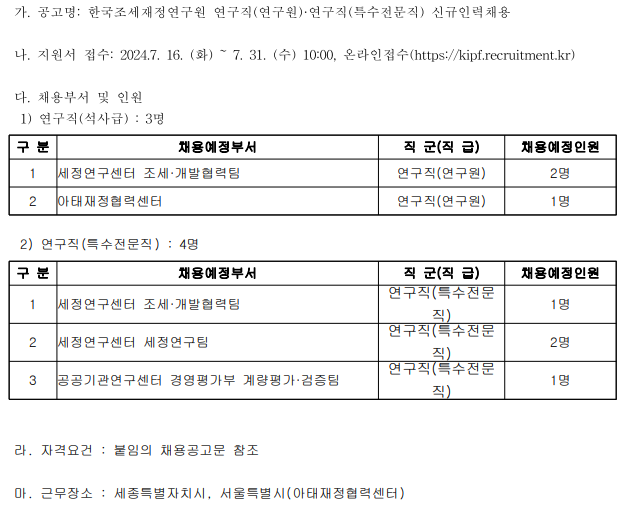 가. 공고명: 한국조세재정연구원 연구직(연구원)·연구직(특수전문직) 신규인력채용

나. 지원서 접수: 2024.7. 16. (화) ~ 7. 31. (수) 10:00, 온라인접수(https://kipf.recruitment.kr)

다. 채용부서 및 인원
1) 연구직(석사급) : 3명

| 구 분 | 채용예정부서 | 직 군(직 급) | 채용예정인원 |
|---|---|---|---|
| 1 | 세정연구센터 조세·개발협력팀 | 연구직(연구원) | 2명 |
| 2 | 아태재정협력센터 | 연구직(연구원) | 1명 |

2) 연구직(특수전문직) : 4명

| 구 분 | 채용예정부서 | 직 군(직 급) | 채용예정인원 |
|---|---|---|---|
| 1 | 세정연구센터 조세·개발협력팀 | 연구직(특수전문직) | 1명 |
| 2 | 세정연구센터 세정연구팀 | 연구직(특수전문직) | 2명 |
| 3 | 공공기관연구센터 경영평가부 계량평가·검증팀 | 연구직(특수전문직) | 1명 |

라. 자격요건 : 붙임의 채용공고문 참조

마. 근무장소 : 세종특별자치시, 서울특별시(아태재정협력센터)